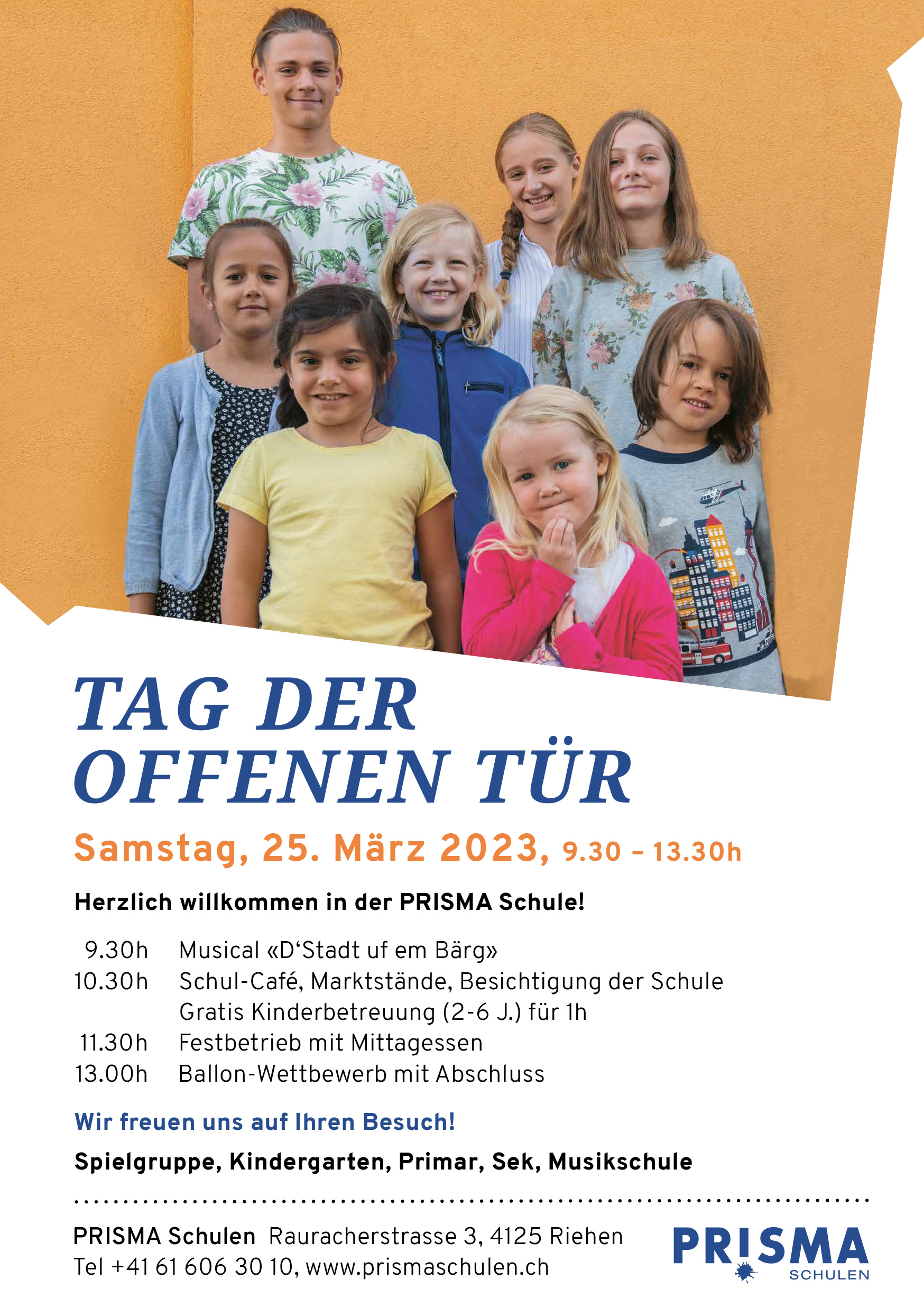 TAG DER OFFENEN TÜR

Samstag, 25. März 2023, 9.30 – 13.30h

Herzlich willkommen in der PRISMA Schule!

9.30h Musical «D'Stadt uf em Bärg»
10.30h Schul-Café, Marktstände, Besichtigung der Schule
Gratis Kinderbetreuung (2-6 J.) für 1h
11.30h Festbetrieb mit Mittagessen
13.00h Ballon-Wettbewerb mit Abschluss

Wir freuen uns auf Ihren Besuch!

Spielgruppe, Kindergarten, Primar, Sek, Musikschule

PRISMA Schulen Rauracherstrasse 3, 4125 Riehen
Tel +41 61 606 30 10, www.prismaschulen.ch

PRISMA
SCHULEN